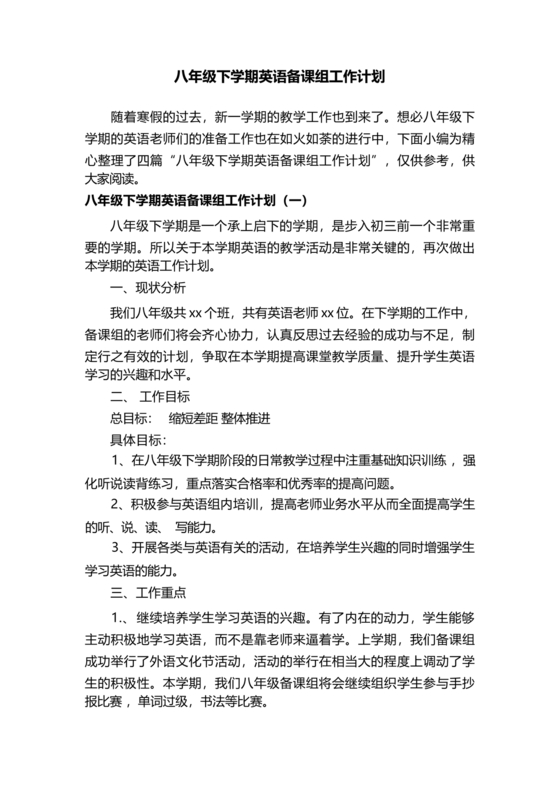 八年级下学期英语备课组工作计划

随着寒假的过去，新一学期的教学工作也到来了。想必八年级下学期的英语老师们的准备工作也在如火如荼的进行中，下面小编为精心整理了四篇“八年级下学期英语备课组工作计划”，仅供参考，供大家阅读。

八年级下学期英语备课组工作计划（一）

八年级下学期是一个承上启下的学期，是步入初三前一个非常重要的学期。所以关于本学期英语的教学活动是非常关键的，再次做出本学期的英语工作计划。

一、现状分析

我们八年级共 xx 个班，共有英语老师 xx 位。在下学期的工作中，备课组的老师们将会齐心协力，认真反思过去经验的成功与不足，制定行之有效的计划，争取在本学期提高课堂教学质量、提升学生英语学习的兴趣和水平。

二、 工作目标

总目标：　缩短差距 整体推进

具体目标：

1、在八年级下学期阶段的日常教学过程中注重基础知识训练，强化听说读背练习，重点落实合格率和优秀率的提高问题。

2、积极参与英语组内培训，提高老师业务水平从而全面提高学生的听、说、读、 写能力。

3、开展各类与英语有关的活动，在培养学生兴趣的同时增强学生学习英语的能力。

三、工作重点

1.、继续培养学生学习英语的兴趣。有了内在的动力，学生能够主动积极地学习英语，而不是靠老师来逼着学。上学期，我们备课组成功举行了外语文化节活动，活动的举行在相当大的程度上调动了学生的积极性。本学期，我们八年级备课组将会继续组织学生参与手抄报比赛，单词过级，书法等比赛。